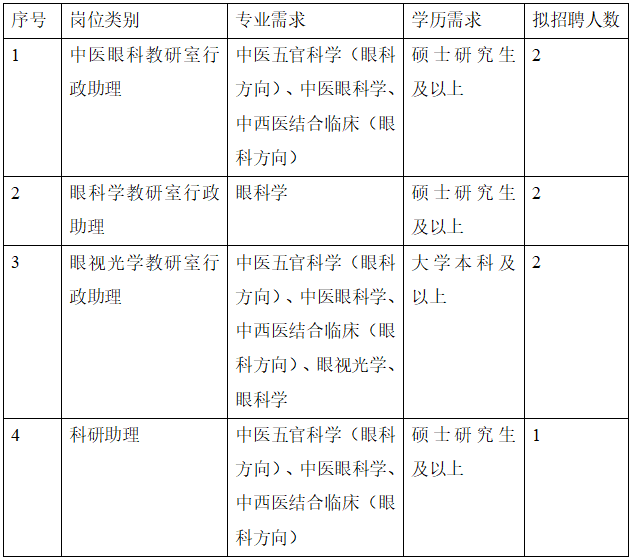 | 序号 | 岗位类别 | 专业需求 | 学历需求 | 拟招聘人数 |
|---|---|---|---|---|
| 1 | 中医眼科教研室行政助理 | 中医五官科学（眼科方向）、中医眼科学、中西医结合临床（眼科方向） | 硕士研究生及以上 | 2 |
| 2 | 眼科学教研室行政助理 | 眼科学 | 硕士研究生及以上 | 2 |
| 3 | 眼视光学教研室行政助理 | 中医五官科学（眼科方向）、中医眼科学、中西医结合临床（眼科方向）、眼视光学、眼科学 | 大学本科及以上 | 2 |
| 4 | 科研助理 | 中医五官科学（眼科方向）、中医眼科学、中西医结合临床（眼科方向） | 硕士研究生及以上 | 1 |